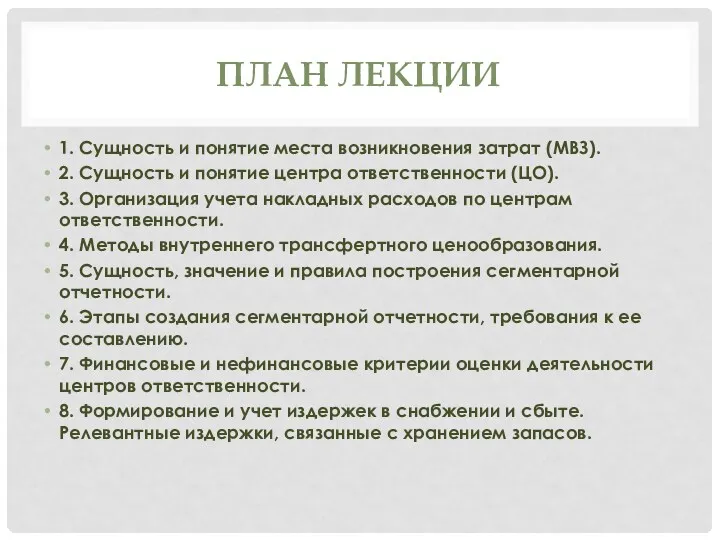 ПЛАН ЛЕКЦИИ

• 1. Сущность и понятие места возникновения затрат (МВЗ).
• 2. Сущность и понятие центра ответственности (ЦО).
• 3. Организация учета накладных расходов по центрам ответственности.
• 4. Методы внутреннего трансфертного ценообразования.
• 5. Сущность, значение и правила построения сегментарной отчетности.
• 6. Этапы создания сегментарной отчетности, требования к ее составлению.
• 7. Финансовые и нефинансовые критерии оценки деятельности центров ответственности.
• 8. Формирование и учет издержек в снабжении и сбыте. Релевантные издержки, связанные с хранением запасов.